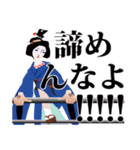 諦め
んなよ
!!!!!